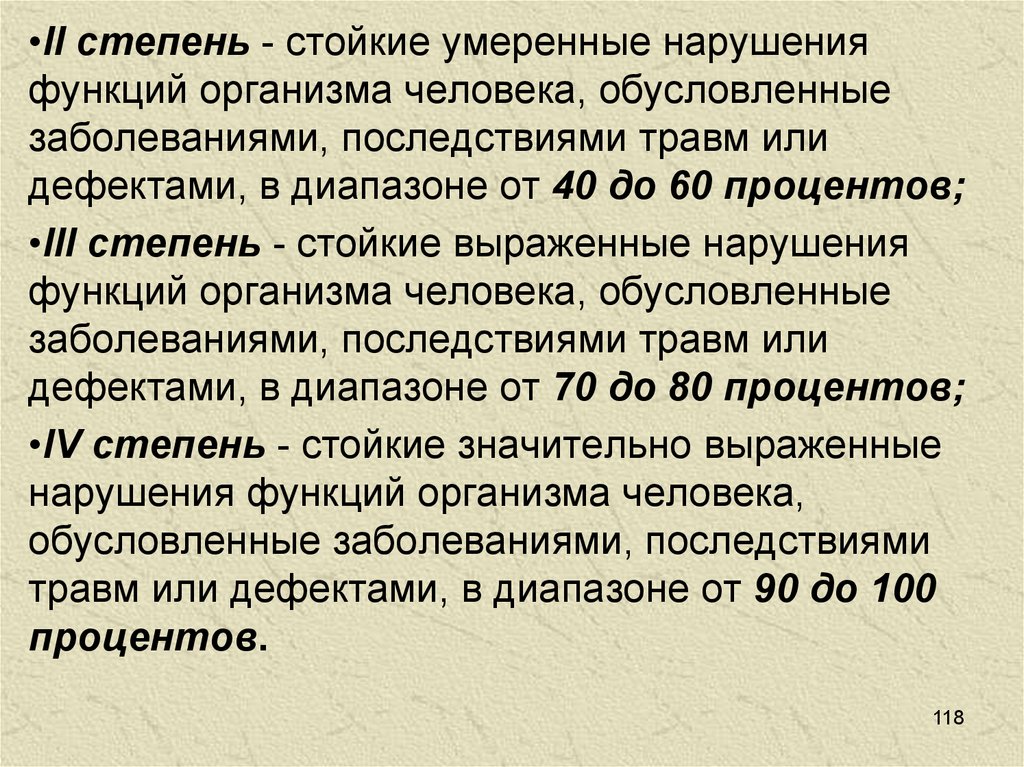 • II степень - стойкие умеренные нарушения функций организма человека, обусловленные заболеваниями, последствиями травм или дефектами, в диапазоне от 40 до 60 процентов;

• III степень - стойкие выраженные нарушения функций организма человека, обусловленные заболеваниями, последствиями травм или дефектами, в диапазоне от 70 до 80 процентов;

• IV степень - стойкие значительно выраженные нарушения функций организма человека, обусловленные заболеваниями, последствиями травм или дефектами, в диапазоне от 90 до 100 процентов.

118